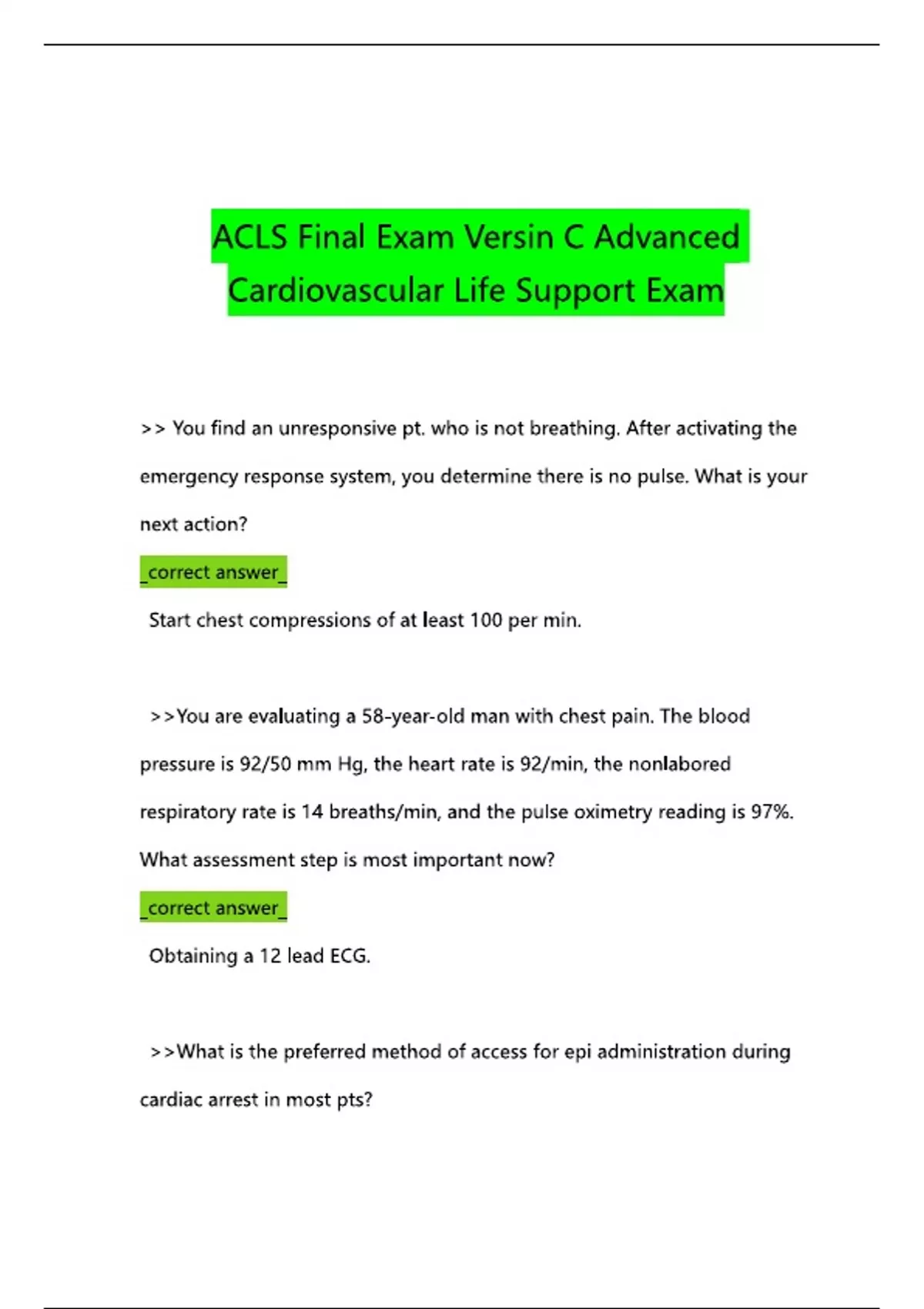 ACLS Final Exam Versin C Advanced Cardiovascular Life Support Exam

>> You find an unresponsive pt. who is not breathing. After activating the emergency response system, you determine there is no pulse. What is your next action?

_correct answer_

Start chest compressions of at least 100 per min.

>>You are evaluating a 58-year-old man with chest pain. The blood pressure is 92/50 mm Hg, the heart rate is 92/min, the nonlabored respiratory rate is 14 breaths/min, and the pulse oximetry reading is 97%. What assessment step is most important now?

_correct answer_

Obtaining a 12 lead ECG.

>>What is the preferred method of access for epi administration during cardiac arrest in most pts?